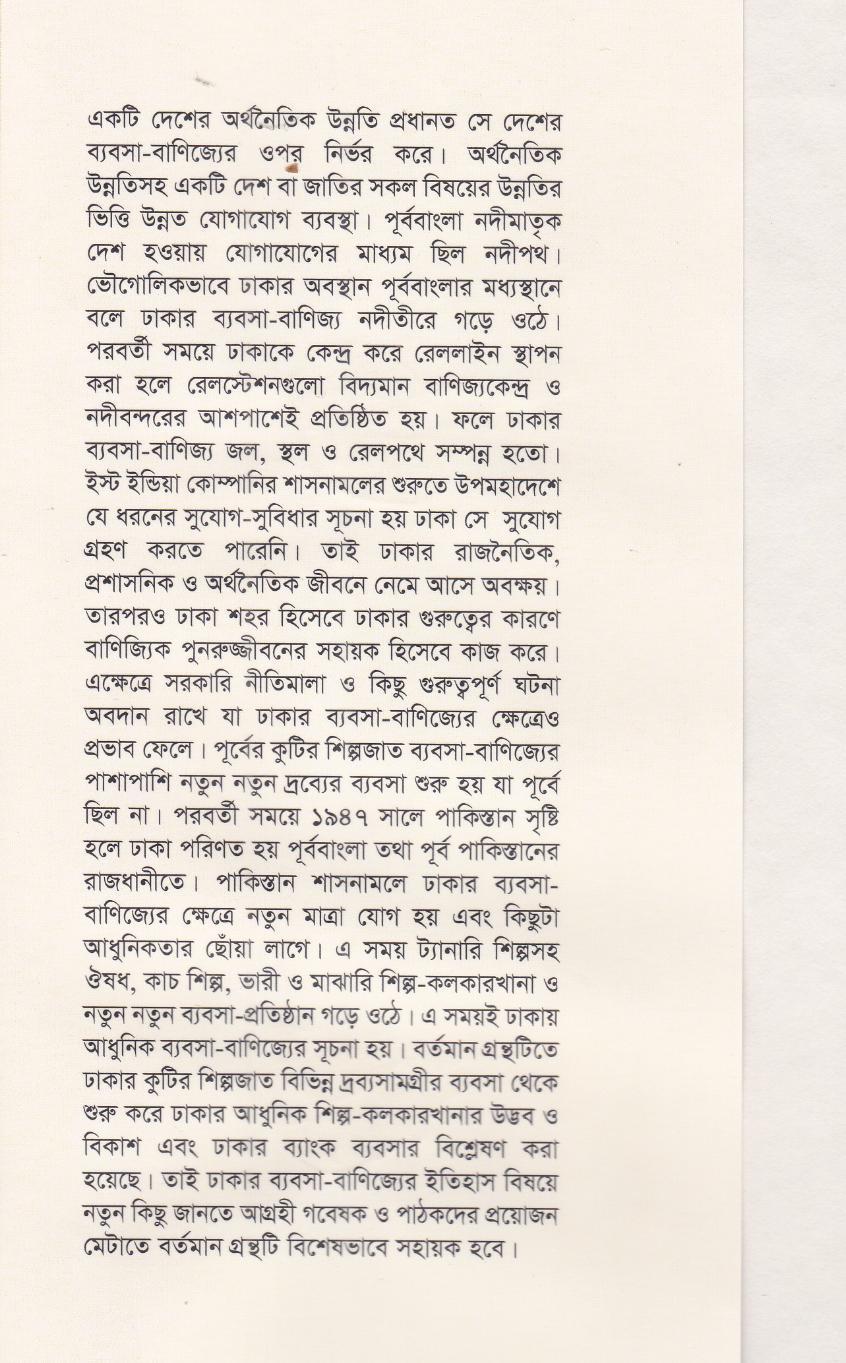 একটি দেশের অর্থনৈতিক উন্নতি প্রধানত সে দেশের ব্যবসা-বাণিজ্যের ওপর নির্ভর করে। অর্থনৈতিক উন্নতিসহ একটি দেশ বা জাতির সকল বিষয়ের উন্নতির ভিত্তি উন্নত যোগাযোগ ব্যবস্থা। পূর্ববাংলা নদীমাতৃক দেশ হওয়ায় যোগাযোগের মাধ্যম ছিল নদীপথ। ভৌগোলিকভাবে ঢাকার অবস্থান পূর্ববাংলার মধ্যস্থানে বলে ঢাকার ব্যবসা-বাণিজ্য নদীতীরে গড়ে ওঠে। পরবর্তী সময়ে ঢাকাকে কেন্দ্র করে রেললাইন স্থাপন করা হলে রেলস্টেশনগুলো বিদ্যমান বাণিজ্যকেন্দ্র ও নদীবন্দরের আশপাশেই প্রতিষ্ঠিত হয়। ফলে ঢাকার ব্যবসা-বাণিজ্য জল, স্থল ও রেলপথে সম্পন্ন হতো। ইস্ট ইন্ডিয়া কোম্পানির শাসনামলের শুরুতে উপমহাদেশে যে ধরনের সুযোগ-সুবিধার সূচনা হয় ঢাকা সে সুযোগ গ্রহণ করতে পারেনি। তাই ঢাকার রাজনৈতিক, প্রশাসনিক ও অর্থনৈতিক জীবনে নেমে আসে অবক্ষয়। তারপরও ঢাকা শহর হিসেবে ঢাকার গুরুত্বের কারণে বাণিজ্যিক পুনরুজ্জীবনের সহায়ক হিসেবে কাজ করে। এক্ষেত্রে সরকারি নীতিমালা ও কিছু গুরুত্বপূর্ণ ঘটনা অবদান রাখে যা ঢাকার ব্যবসা-বাণিজ্যের ক্ষেত্রেও প্রভাব ফেলে। পূর্বের কুটির শিল্পজাত ব্যবসা-বাণিজ্যের পাশাপাশি নতুন নতুন দ্রব্যের ব্যবসা শুরু হয় যা পূর্বে ছিল না। পরবর্তী সময়ে ১৯৪৭ সালে পাকিস্তান সৃষ্টি হলে ঢাকা পরিণত হয় পূর্ববাংলা তথা পূর্ব পাকিস্তানের রাজধানীতে। পাকিস্তান শাসনামলে ঢাকার ব্যবসা-বাণিজ্যের ক্ষেত্রে নতুন মাত্রা যোগ হয় এবং কিছুটা আধুনিকতার ছোঁয়া লাগে। এ সময় ট্যানারি শিল্পসহ ঔষধ, কাচ শিল্প, ভারী ও মাঝারি শিল্প-কলকারখানা ও নতুন নতুন ব্যবসা-প্রতিষ্ঠান গড়ে ওঠে। এ সময়ই ঢাকায় আধুনিক ব্যবসা-বাণিজ্যের সূচনা হয়। বর্তমান গ্রন্থটিতে ঢাকার কুটির শিল্পজাত বিভিন্ন দ্রব্যসামগ্রীর ব্যবসা থেকে শুরু করে ঢাকার আধুনিক শিল্প-কলকারখানার উদ্ভব ও বিকাশ এবং ঢাকার ব্যাংক ব্যবসার বিশ্লেষণ করা হয়েছে। তাই ঢাকার ব্যবসা-বাণিজ্যের ইতিহাস বিষয়ে নতুন কিছু জানতে আগ্রহী গবেষক ও পাঠকদের প্রয়োজন মেটাতে বর্তমান গ্রন্থটি বিশেষভাবে সহায়ক হবে।